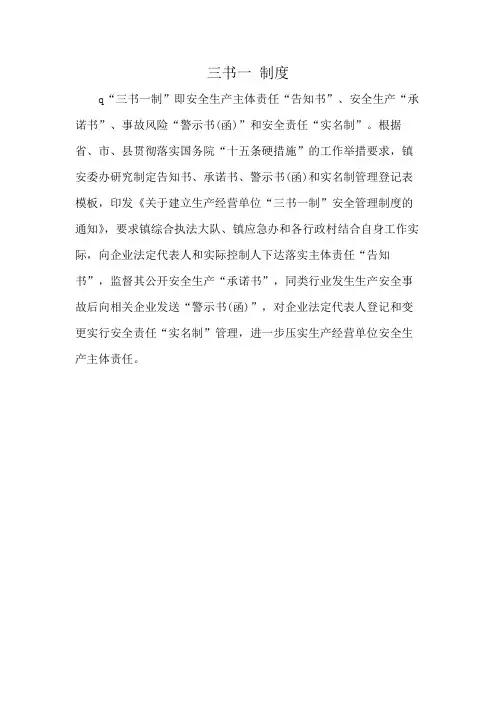 三书一 制度

q“三书一制”即安全生产主体责任“告知书”、安全生产“承诺书”、事故风险“警示书(函)”和安全责任“实名制”。根据省、市、县贯彻落实国务院“十五条硬措施”的工作举措要求，镇安委办研究制定告知书、承诺书、警示书(函)和实名制管理登记表模板，印发《关于建立生产经营单位“三书一制”安全管理制度的通知》，要求镇综合执法大队、镇应急办和各行政村结合自身工作实际，向企业法定代表人和实际控制人下达落实主体责任“告知书”，监督其公开安全生产“承诺书”，同类行业发生生产安全事故后向相关企业发送“警示书(函)”，对企业法定代表人登记和变更实行安全责任“实名制”管理，进一步压实生产经营单位安全生产主体责任。